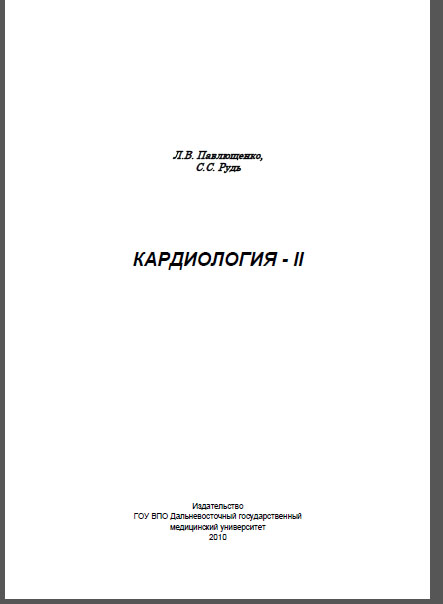 Л.В. Павлющенко,
С.С. Рудь

КАРДИОЛОГИЯ - II

Издательство
ГОУ ВПО Дальневосточный государственный
медицинский университет
2010